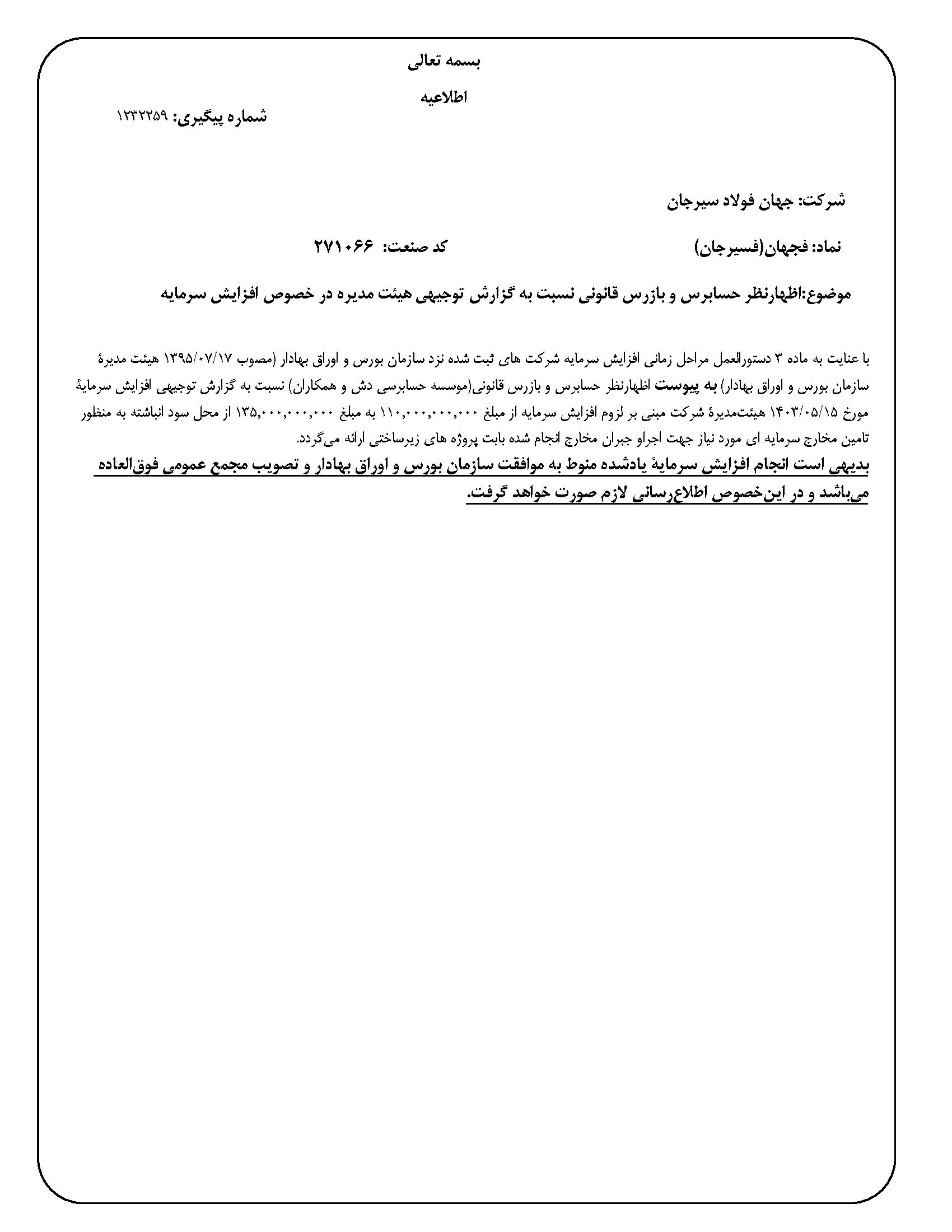 بسمه تعالی

اطلاعیه

شماره پیگیری: ۱۲۳۲۲۵۹

شرکت: جهان فولاد سیرجان

نماد: فجهان(فسیرجان)　　　　کد صنعت: ۲۷۱۰۶۶

موضوع:اظهارنظر حسابرس و بازرس قانونی نسبت به گزارش توجیهی هیئت مدیره در خصوص افزایش سرمایه

با عنایت به ماده ۳ دستورالعمل مراحل زمانی افزایش سرمایه شرکت های ثبت شده نزد سازمان بورس و اوراق بهادار (مصوب ۱۳۹۵/۰۷/۱۷ هیئت مدیرهٔ سازمان بورس و اوراق بهادار) به پیوست اظهارنظر حسابرس و بازرس قانونی(موسسه حسابرسی دش و همکاران) نسبت به گزارش توجیهی افزایش سرمایهٔ مورخ ۱۴۰۳/۰۵/۱۵ هیئت‌مدیرهٔ شرکت مبنی بر لزوم افزایش سرمایه از مبلغ ۱۱۰,۰۰۰,۰۰۰,۰۰۰ به مبلغ ۱۳۵,۰۰۰,۰۰۰,۰۰۰ از محل سود انباشته به منظور تامین مخارج سرمایه ای مورد نیاز جهت اجراو جبران مخارج انجام شده بابت پروژه های زیرساختی ارائه می‌گردد.
بدیهی است انجام افزایش سرمایهٔ یادشده منوط به موافقت سازمان بورس و اوراق بهادار و تصویب مجمع عمومی فوق‌العاده می‌باشد و در این‌خصوص اطلاع‌رسانی لازم صورت خواهد گرفت.